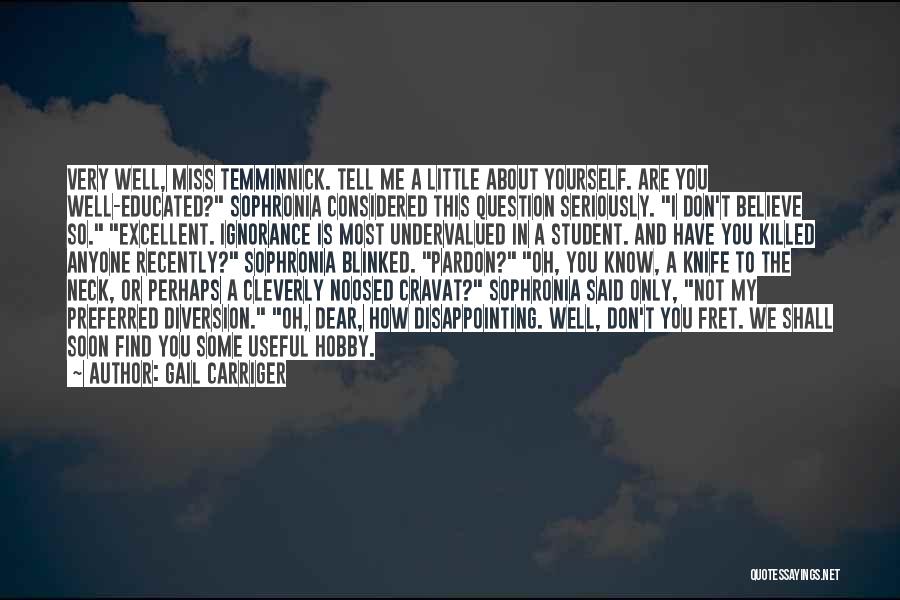 VERY WELL, MISS TEMMINNICK. TELL ME A LITTLE ABOUT YOURSELF. ARE YOU WELL-EDUCATED?" SOPHRONIA CONSIDERED THIS QUESTION SERIOUSLY. "I DON'T BELIEVE SO." "EXCELLENT. IGNORANCE IS MOST UNDERVALUED IN A STUDENT. AND HAVE YOU KILLED ANYONE RECENTLY?" SOPHRONIA BLINKED. "PARDON?" "OH, YOU KNOW, A KNIFE TO THE NECK, OR PERHAPS A CLEVERLY NOOSED CRAVAT?" SOPHRONIA SAID ONLY, "NOT MY PREFERRED DIVERSION." "OH, DEAR, HOW DISAPPOINTING. WELL, DON'T YOU FRET. WE SHALL SOON FIND YOU SOME USEFUL HOBBY.

~ AUTHOR: GAIL CARRIGER

QUOTESSAYINGS.NET